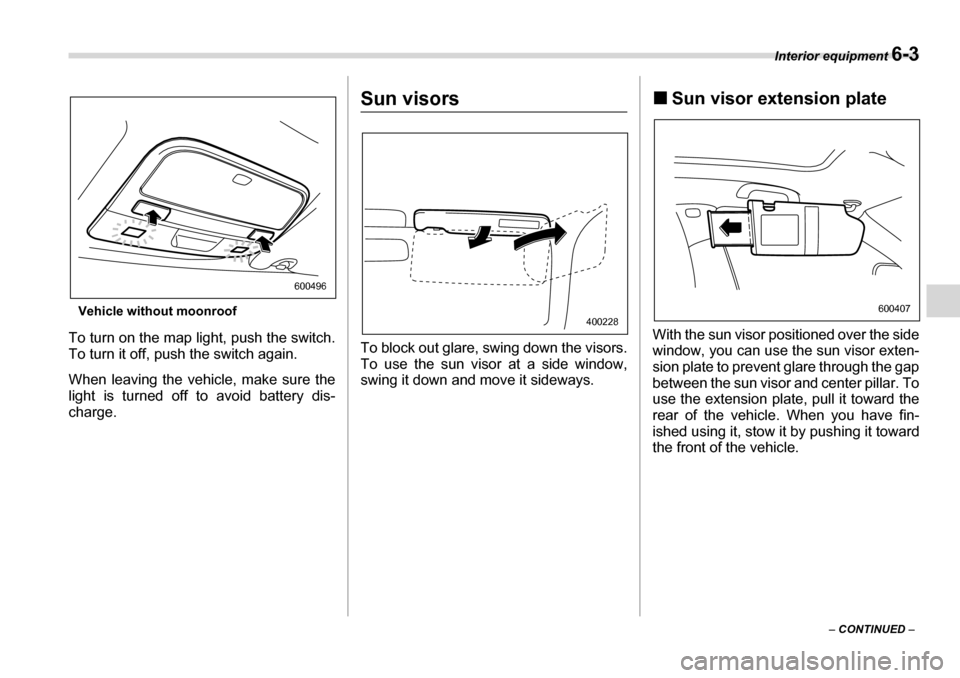 Interior equipment 6-3

600496

Vehicle without moonroof

To turn on the map light, push the switch. To turn it off, push the switch again.

When leaving the vehicle, make sure the light is turned off to avoid battery discharge.

Sun visors

400228

To block out glare, swing down the visors. To use the sun visor at a side window, swing it down and move it sideways.

■ Sun visor extension plate

600407

With the sun visor positioned over the side window, you can use the sun visor extension plate to prevent glare through the gap between the sun visor and center pillar. To use the extension plate, pull it toward the rear of the vehicle. When you have finished using it, stow it by pushing it toward the front of the vehicle.

– CONTINUED –

carmanualsonline.info